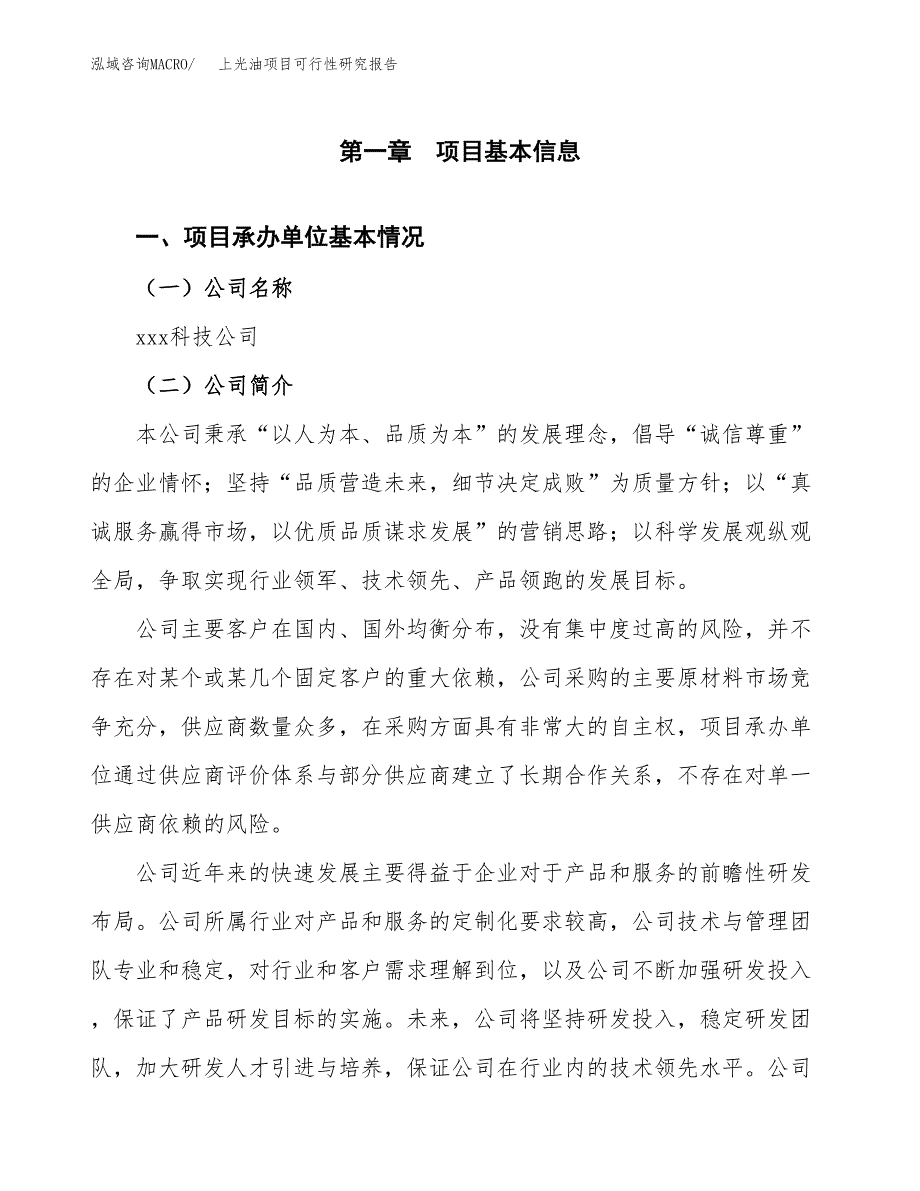 泓域咨询MACRO/　上光油项目可行性研究报告

第一章　项目基本信息

一、项目承办单位基本情况

（一）公司名称

xxx科技公司

（二）公司简介

本公司秉承“以人为本、品质为本”的发展理念，倡导“诚信尊重”的企业情怀；坚持“品质营造未来，细节决定成败”为质量方针；以“真诚服务赢得市场，以优质品质谋求发展”的营销思路；以科学发展观纵观全局，争取实现行业领军、技术领先、产品领跑的发展目标。

公司主要客户在国内、国外均衡分布，没有集中度过高的风险，并不存在对某个或某几个固定客户的重大依赖，公司采购的主要原材料市场竞争充分，供应商数量众多，在采购方面具有非常大的自主权，项目承办单位通过供应商评价体系与部分供应商建立了长期合作关系，不存在对单一供应商依赖的风险。

公司近年来的快速发展主要得益于企业对于产品和服务的前瞻性研发布局。公司所属行业对产品和服务的定制化要求较高，公司技术与管理团队专业和稳定，对行业和客户需求理解到位，以及公司不断加强研发投入，保证了产品研发目标的实施。未来，公司将坚持研发投入，稳定研发团队，加大研发人才引进与培养，保证公司在行业内的技术领先水平。公司